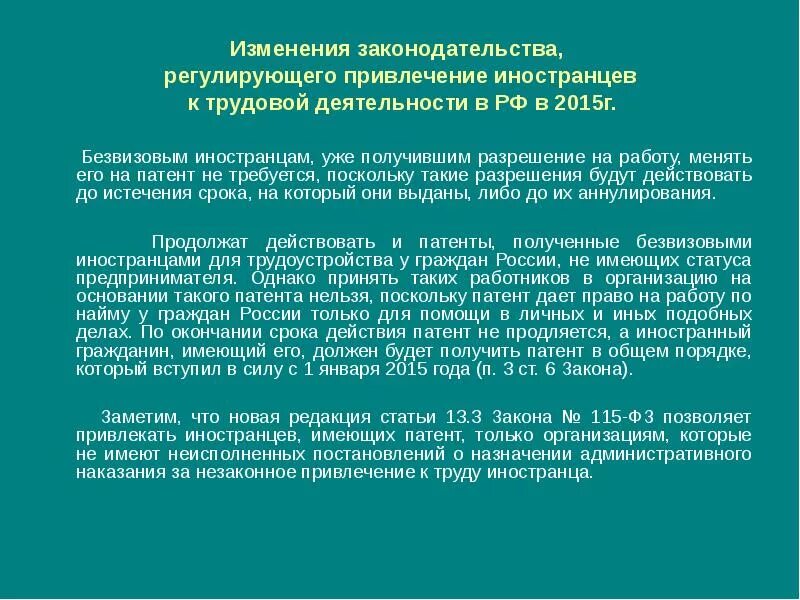 Изменения законодательства, регулирующего привлечение иностранцев к трудовой деятельности в РФ в 2015г.

Безвизовым иностранцам, уже получившим разрешение на работу, менять его на патент не требуется, поскольку такие разрешения будут действовать до истечения срока, на который они выданы, либо до их аннулирования.

Продолжат действовать и патенты, полученные безвизовыми иностранцами для трудоустройства у граждан России, не имеющих статуса предпринимателя. Однако принять таких работников в организацию на основании такого патента нельзя, поскольку патент дает право на работу по найму у граждан России только для помощи в личных и иных подобных делах. По окончании срока действия патент не продляется, а иностранный гражданин, имеющий его, должен будет получить патент в общем порядке, который вступил в силу с 1 января 2015 года (п. 3 ст. 6 Закона).

Заметим, что новая редакция статьи 13.3 Закона № 115-ФЗ позволяет привлекать иностранцев, имеющих патент, только организациям, которые не имеют неисполненных постановлений о назначении административного наказания за незаконное привлечение к труду иностранца.